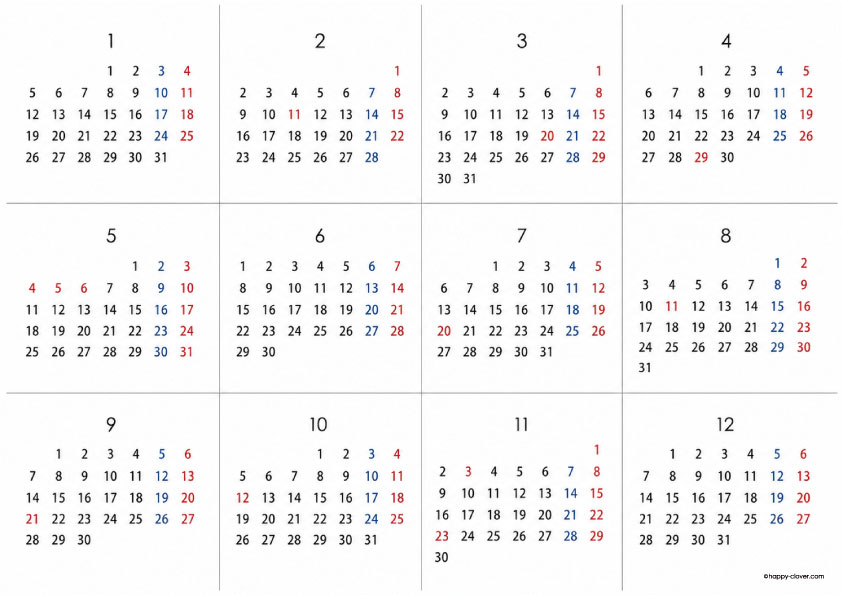 1

| | | | | | | |
|---|---|---|---|---|---|---|
| | | | 1 | 2 | 3 | 4 |
| 5 | 6 | 7 | 8 | 9 | 10 | 11 |
| 12 | 13 | 14 | 15 | 16 | 17 | 18 |
| 19 | 20 | 21 | 22 | 23 | 24 | 25 |
| 26 | 27 | 28 | 29 | 30 | 31 | |

2

| | | | | | | |
|---|---|---|---|---|---|---|
| | | | | | | 1 |
| 2 | 3 | 4 | 5 | 6 | 7 | 8 |
| 9 | 10 | 11 | 12 | 13 | 14 | 15 |
| 16 | 17 | 18 | 19 | 20 | 21 | 22 |
| 23 | 24 | 25 | 26 | 27 | 28 | |

3

| | | | | | | |
|---|---|---|---|---|---|---|
| | | | | | | 1 |
| 2 | 3 | 4 | 5 | 6 | 7 | 8 |
| 9 | 10 | 11 | 12 | 13 | 14 | 15 |
| 16 | 17 | 18 | 19 | 20 | 21 | 22 |
| 23 | 24 | 25 | 26 | 27 | 28 | 29 |
| 30 | 31 | | | | | |

4

| | | | | | | |
|---|---|---|---|---|---|---|
| | | 1 | 2 | 3 | 4 | 5 |
| 6 | 7 | 8 | 9 | 10 | 11 | 12 |
| 13 | 14 | 15 | 16 | 17 | 18 | 19 |
| 20 | 21 | 22 | 23 | 24 | 25 | 26 |
| 27 | 28 | 29 | 30 | | | |

5

| | | | | | | |
|---|---|---|---|---|---|---|
| | | | | 1 | 2 | 3 |
| 4 | 5 | 6 | 7 | 8 | 9 | 10 |
| 11 | 12 | 13 | 14 | 15 | 16 | 17 |
| 18 | 19 | 20 | 21 | 22 | 23 | 24 |
| 25 | 26 | 27 | 28 | 29 | 30 | 31 |

6

| | | | | | | |
|---|---|---|---|---|---|---|
| 1 | 2 | 3 | 4 | 5 | 6 | 7 |
| 8 | 9 | 10 | 11 | 12 | 13 | 14 |
| 15 | 16 | 17 | 18 | 19 | 20 | 21 |
| 22 | 23 | 24 | 25 | 26 | 27 | 28 |
| 29 | 30 | | | | | |

7

| | | | | | | |
|---|---|---|---|---|---|---|
| | | 1 | 2 | 3 | 4 | 5 |
| 6 | 7 | 8 | 9 | 10 | 11 | 12 |
| 13 | 14 | 15 | 16 | 17 | 18 | 19 |
| 20 | 21 | 22 | 23 | 24 | 25 | 26 |
| 27 | 28 | 29 | 30 | 31 | | |

8

| | | | | | | |
|---|---|---|---|---|---|---|
| | | | | | 1 | 2 |
| 3 | 4 | 5 | 6 | 7 | 8 | 9 |
| 10 | 11 | 12 | 13 | 14 | 15 | 16 |
| 17 | 18 | 19 | 20 | 21 | 22 | 23 |
| 24 | 25 | 26 | 27 | 28 | 29 | 30 |
| 31 | | | | | | |

9

| | | | | | | |
|---|---|---|---|---|---|---|
| | 1 | 2 | 3 | 4 | 5 | 6 |
| 7 | 8 | 9 | 10 | 11 | 12 | 13 |
| 14 | 15 | 16 | 17 | 18 | 19 | 20 |
| 21 | 22 | 23 | 24 | 25 | 26 | 27 |
| 28 | 29 | 30 | | | | |

10

| | | | | | | |
|---|---|---|---|---|---|---|
| | | | 1 | 2 | 3 | 4 |
| 5 | 6 | 7 | 8 | 9 | 10 | 11 |
| 12 | 13 | 14 | 15 | 16 | 17 | 18 |
| 19 | 20 | 21 | 22 | 23 | 24 | 25 |
| 26 | 27 | 28 | 29 | 30 | 31 | |

11

| | | | | | | |
|---|---|---|---|---|---|---|
| | | | | | | 1 |
| 2 | 3 | 4 | 5 | 6 | 7 | 8 |
| 9 | 10 | 11 | 12 | 13 | 14 | 15 |
| 16 | 17 | 18 | 19 | 20 | 21 | 22 |
| 23 | 24 | 25 | 26 | 27 | 28 | 29 |
| 30 | | | | | | |

12

| | | | | | | |
|---|---|---|---|---|---|---|
| | 1 | 2 | 3 | 4 | 5 | 6 |
| 7 | 8 | 9 | 10 | 11 | 12 | 13 |
| 14 | 15 | 16 | 17 | 18 | 19 | 20 |
| 21 | 22 | 23 | 24 | 25 | 26 | 27 |
| 28 | 29 | 30 | 31 | | | |

©happy-clover.com